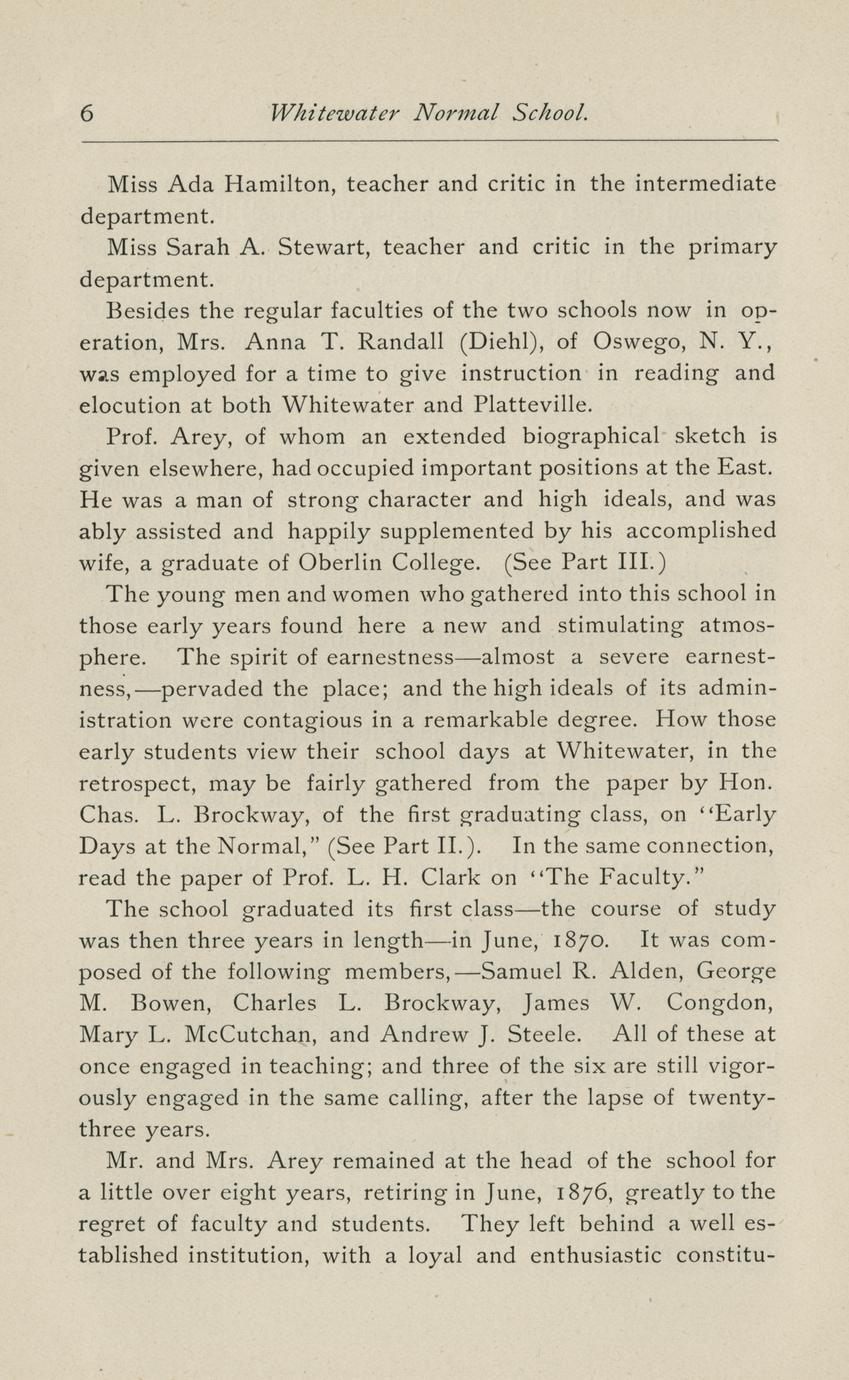 6 Whitewater Normal School.

Miss Ada Hamilton, teacher and critic in the intermediate department.

Miss Sarah A. Stewart, teacher and critic in the primary department.

Besides the regular faculties of the two schools now in operation, Mrs. Anna T. Randall (Diehl), of Oswego, N. Y., was employed for a time to give instruction in reading and elocution at both Whitewater and Platteville.

Prof. Arey, of whom an extended biographical sketch is given elsewhere, had occupied important positions at the East. He was a man of strong character and high ideals, and was ably assisted and happily supplemented by his accomplished wife, a graduate of Oberlin College. (See Part III.)

The young men and women who gathered into this school in those early years found here a new and stimulating atmosphere. The spirit of earnestness—almost a severe earnestness,—pervaded the place; and the high ideals of its administration were contagious in a remarkable degree. How those early students view their school days at Whitewater, in the retrospect, may be fairly gathered from the paper by Hon. Chas. L. Brockway, of the first graduating class, on "Early Days at the Normal," (See Part II.). In the same connection, read the paper of Prof. L. H. Clark on "The Faculty."

The school graduated its first class—the course of study was then three years in length—in June, 1870. It was composed of the following members,—Samuel R. Alden, George M. Bowen, Charles L. Brockway, James W. Congdon, Mary L. McCutchan, and Andrew J. Steele. All of these at once engaged in teaching; and three of the six are still vigorously engaged in the same calling, after the lapse of twenty-three years.

Mr. and Mrs. Arey remained at the head of the school for a little over eight years, retiring in June, 1876, greatly to the regret of faculty and students. They left behind a well established institution, with a loyal and enthusiastic constitu-